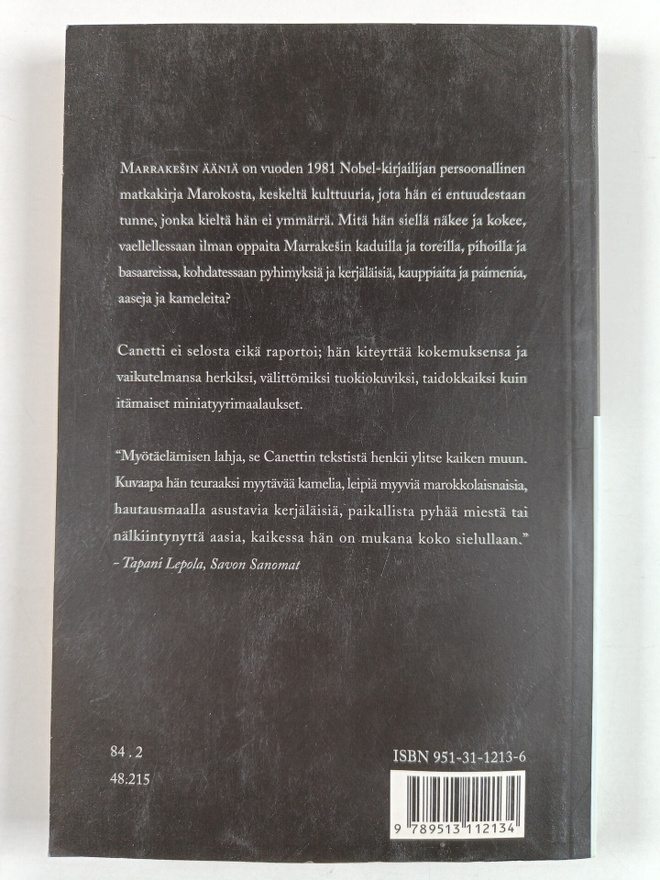 MARRAKEŠIN ÄÄNIÄ on vuoden 1981 Nobel-kirjailijan persoonallinen matkakirja Marokosta, keskeltä kulttuuria, jota hän ei entuudestaan tunne, jonka kieltä hän ei ymmärrä. Mitä hän siellä näkee ja kokee, vaellellessaan ilman oppaita Marrakešin kaduilla ja toreilla, pihoilla ja basaareissa, kohdatessaan pyhimyksiä ja kerjäläisiä, kauppiaita ja paimenia, aaseja ja kameleita?

Canetti ei selosta eikä raportoi; hän kiteyttää kokemuksensa ja vaikutelmansa herkiksi, välittömiksi tuokiokuviksi, taidokkaiksi kuin itämaiset miniatyyrimaalaukset.

"Myötäelämisen lahja, se Canettin tekstistä henkii ylitse kaiken muun. Kuvaapa hän teuraaksi myytävää kamelia, leipiä myyviä marokkolaisnaisia, hautausmaalla asustavia kerjäläisiä, paikallista pyhää miestä tai nälkiintynyttä aasia, kaikessa hän on mukana koko sielullaan."
– Tapani Lepola, Savon Sanomat

84 . 2
48.215

ISBN 951-31-1213-6

9 789513 112134